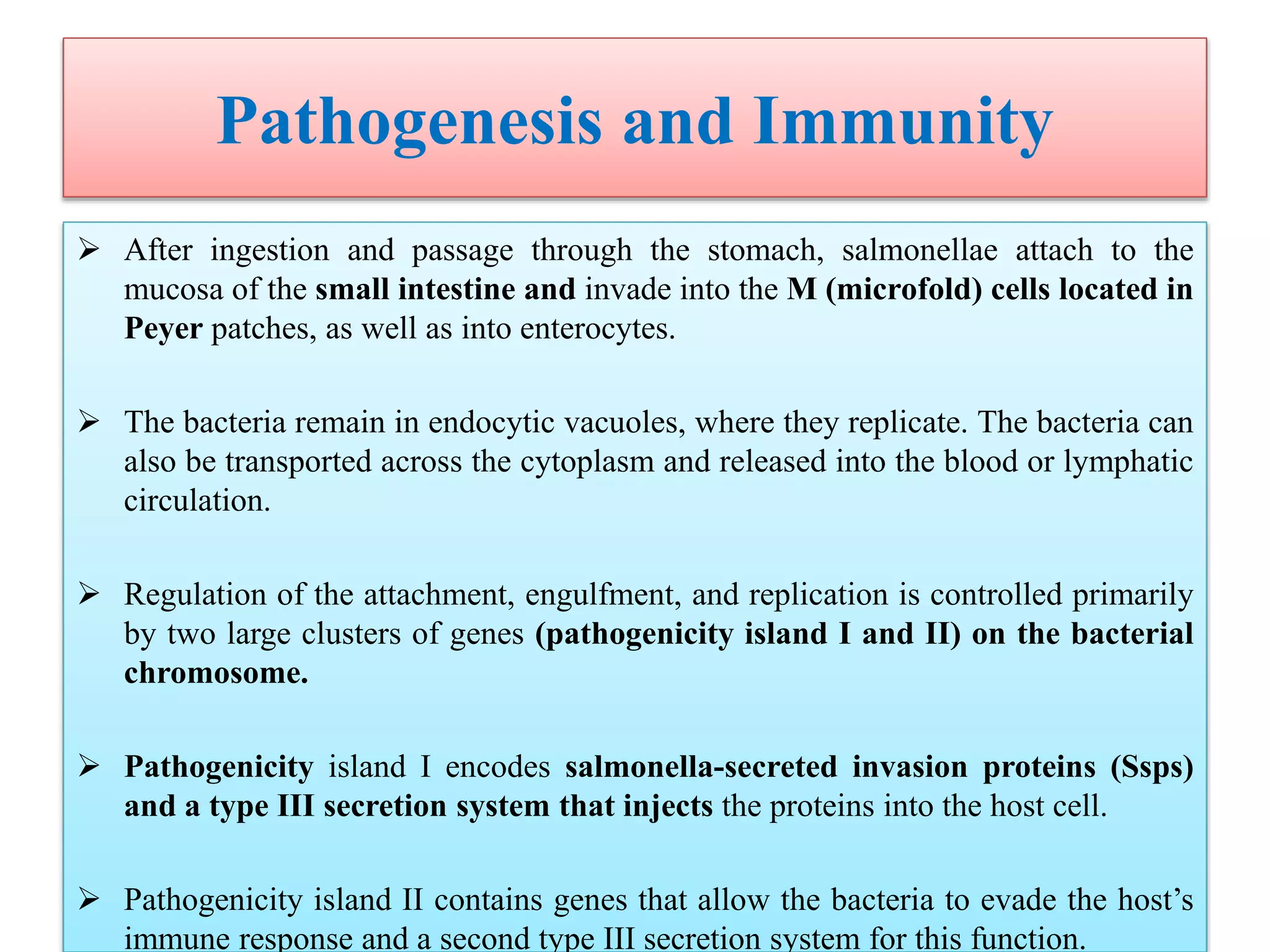 Pathogenesis and Immunity

➢ After ingestion and passage through the stomach, salmonellae attach to the mucosa of the small intestine and invade into the M (microfold) cells located in Peyer patches, as well as into enterocytes.

➢ The bacteria remain in endocytic vacuoles, where they replicate. The bacteria can also be transported across the cytoplasm and released into the blood or lymphatic circulation.

➢ Regulation of the attachment, engulfment, and replication is controlled primarily by two large clusters of genes (pathogenicity island I and II) on the bacterial chromosome.

➢ Pathogenicity island I encodes salmonella-secreted invasion proteins (Ssps) and a type III secretion system that injects the proteins into the host cell.

➢ Pathogenicity island II contains genes that allow the bacteria to evade the host's immune response and a second type III secretion system for this function.